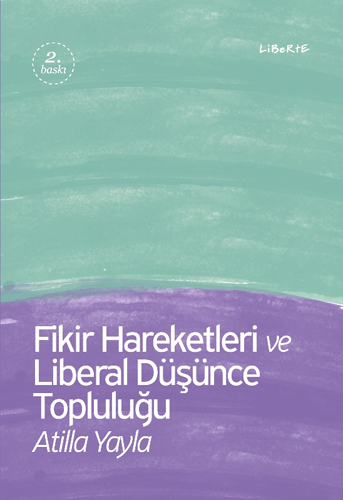 2.
baskı

LiBeRtE

Fikir Hareketleri ve Liberal Düşünce Topluluğu

Atilla Yayla